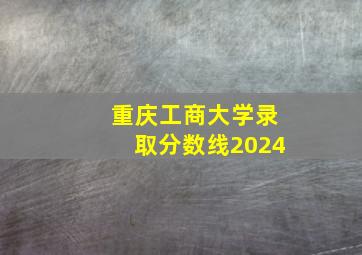 重庆工商大学录取分数线2024